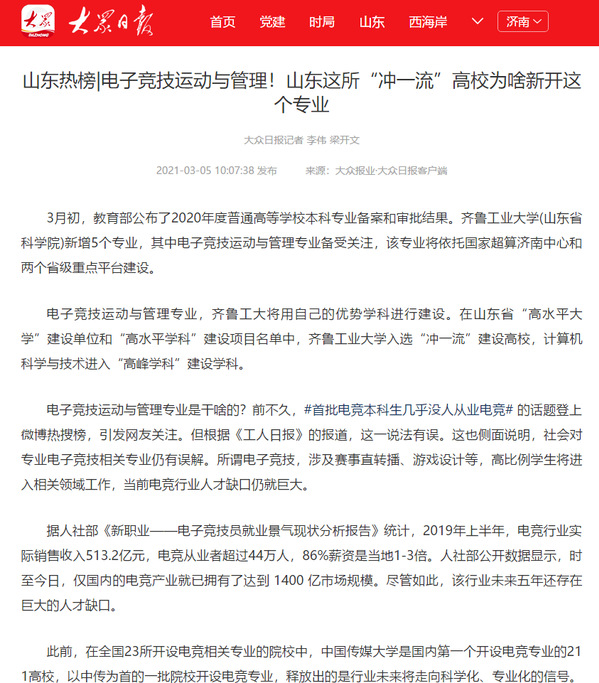 大众 大众日报 首页 党建 时局 山东 西海岸 济南

山东热榜|电子竞技运动与管理！山东这所“冲一流”高校为啥新开这个专业

大众日报记者 李伟 梁开文

2021-03-05 10:07:38 发布 来源：大众报业·大众日报客户端

3月初，教育部公布了2020年度普通高等学校本科专业备案和审批结果。齐鲁工业大学(山东省科学院)新增5个专业，其中电子竞技运动与管理专业备受关注，该专业将依托国家超算济南中心和两个省级重点平台建设。

电子竞技运动与管理专业，齐鲁工大将用自己的优势学科进行建设。在山东省“高水平大学”建设单位和“高水平学科”建设项目名单中，齐鲁工业大学入选“冲一流”建设高校，计算机科学与技术进入“高峰学科”建设学科。

电子竞技运动与管理专业是干啥的？前不久，#首批电竞本科生几乎没人从业电竞# 的话题登上微博热搜榜，引发网友关注。但根据《工人日报》的报道，这一说法有误。这也侧面说明，社会对专业电子竞技相关专业仍有误解。所谓电子竞技，涉及赛事直转播、游戏设计等，高比例学生将进入相关领域工作，当前电竞行业人才缺口仍就巨大。

据人社部《新职业——电子竞技员就业景气现状分析报告》统计，2019年上半年，电竞行业实际销售收入513.2亿元，电竞从业者超过44万人，86%薪资是当地1-3倍。人社部公开数据显示，时至今日，仅国内的电竞产业就已拥有了达到 1400 亿市场规模。尽管如此，该行业未来五年还存在巨大的人才缺口。

此前，在全国23所开设电竞相关专业的院校中，中国传媒大学是国内第一个开设电竞专业的211高校，以中传为首的一批院校开设电竞专业，释放出的是行业未来将走向科学化、专业化的信号。